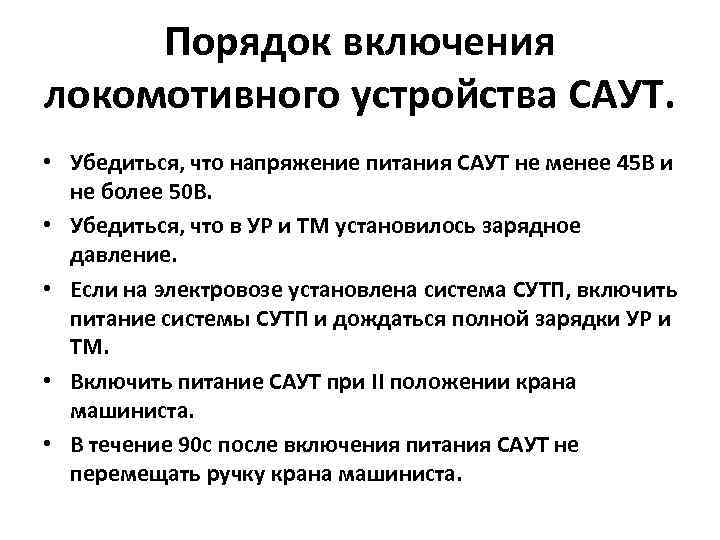 Порядок включения локомотивного устройства САУТ.

• Убедиться, что напряжение питания САУТ не менее 45В и не более 50В.
• Убедиться, что в УР и ТМ установилось зарядное давление.
• Если на электровозе установлена система СУТП, включить питание системы СУТП и дождаться полной зарядки УР и ТМ.
• Включить питание САУТ при II положении крана машиниста.
• В течение 90с после включения питания САУТ не перемещать ручку крана машиниста.